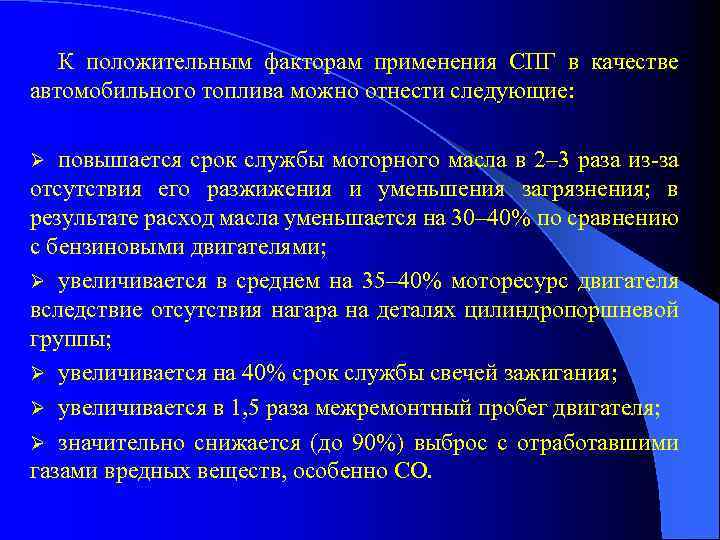 К положительным факторам применения СПГ в качестве автомобильного топлива можно отнести следующие:

➢ повышается срок службы моторного масла в 2–3 раза из-за отсутствия его разжижения и уменьшения загрязнения; в результате расход масла уменьшается на 30–40% по сравнению с бензиновыми двигателями;

➢ увеличивается в среднем на 35–40% моторесурс двигателя вследствие отсутствия нагара на деталях цилиндропоршневой группы;

➢ увеличивается на 40% срок службы свечей зажигания;

➢ увеличивается в 1,5 раза межремонтный пробег двигателя;

➢ значительно снижается (до 90%) выброс с отработавшими газами вредных веществ, особенно СО.